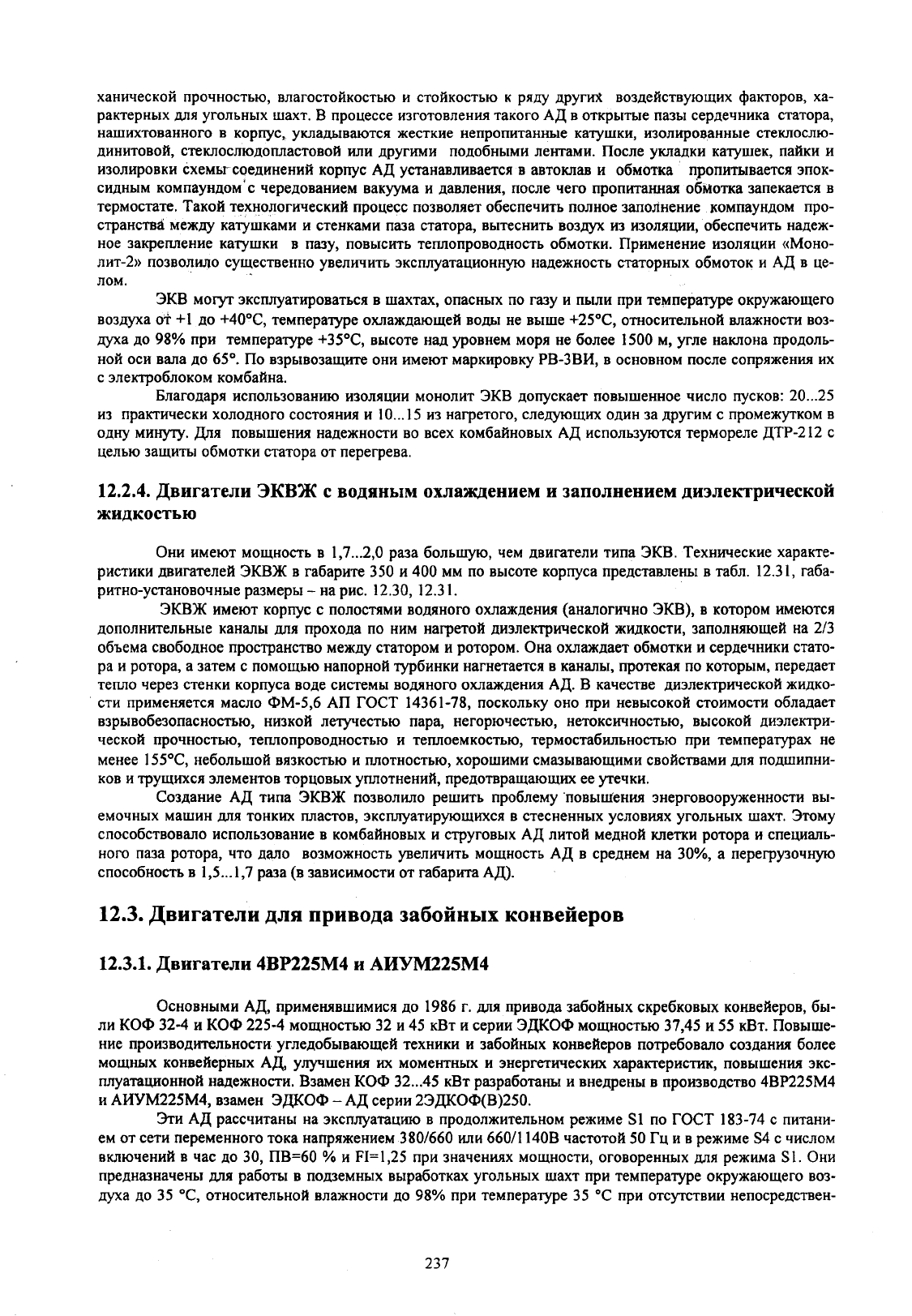 ханической прочностью, влагостойкостью и стойкостью к ряду других воздействующих факторов, характерных для угольных шахт. В процессе изготовления такого АД в открытые пазы сердечника статора, нашихтованного в корпус, укладываются жесткие непропитанные катушки, изолированные стеклослюдинитовой, стеклослюдопластовой или другими подобными лентами. После укладки катушек, пайки и изолировки схемы соединений корпус АД устанавливается в автоклав и обмотка пропитывается эпоксидным компаундом с чередованием вакуума и давления, после чего пропитанная обмотка запекается в термостате. Такой технологический процесс позволяет обеспечить полное заполнение компаундом пространства между катушками и стенками паза статора, вытеснить воздух из изоляции, обеспечить надежное закрепление катушки в пазу, повысить теплопроводность обмотки. Применение изоляции «Монолит-2» позволило существенно увеличить эксплуатационную надежность статорных обмоток и АД в целом.

ЭКВ могут эксплуатироваться в шахтах, опасных по газу и пыли при температуре окружающего воздуха от +1 до +40°С, температуре охлаждающей воды не выше +25°С, относительной влажности воздуха до 98% при температуре +35°С, высоте над уровнем моря не более 1500 м, угле наклона продольной оси вала до 65°. По взрывозащите они имеют маркировку РВ-3ВИ, в основном после сопряжения их с электроблоком комбайна.

Благодаря использованию изоляции монолит ЭКВ допускает повышенное число пусков: 20...25 из практически холодного состояния и 10...15 из нагретого, следующих один за другим с промежутком в одну минуту. Для повышения надежности во всех комбайновых АД используются термореле ДТР-212 с целью защиты обмотки статора от перегрева.

12.2.4. Двигатели ЭКВЖ с водяным охлаждением и заполнением диэлектрической жидкостью

Они имеют мощность в 1,7...2,0 раза большую, чем двигатели типа ЭКВ. Технические характеристики двигателей ЭКВЖ в габарите 350 и 400 мм по высоте корпуса представлены в табл. 12.31, габаритно-установочные размеры – на рис. 12.30, 12.31.

ЭКВЖ имеют корпус с полостями водяного охлаждения (аналогично ЭКВ), в котором имеются дополнительные каналы для прохода по ним нагретой диэлектрической жидкости, заполняющей на 2/3 объема свободное пространство между статором и ротором. Она охлаждает обмотки и сердечники статора и ротора, а затем с помощью напорной турбинки нагнетается в каналы, протекая по которым, передает тепло через стенки корпуса воде системы водяного охлаждения АД. В качестве диэлектрической жидкости применяется масло ФМ-5,6 АП ГОСТ 14361-78, поскольку оно при невысокой стоимости обладает взрывобезопасностью, низкой летучестью пара, негорючестью, нетоксичностью, высокой диэлектрической прочностью, теплопроводностью и теплоемкостью, термостабильностью при температурах не менее 155°С, небольшой вязкостью и плотностью, хорошими смазывающими свойствами для подшипников и трущихся элементов торцовых уплотнений, предотвращающих ее утечки.

Создание АД типа ЭКВЖ позволило решить проблему повышения энерговооруженности выемочных машин для тонких пластов, эксплуатирующихся в стесненных условиях угольных шахт. Этому способствовало использование в комбайновых и струговых АД литой медной клетки ротора и специального паза ротора, что дало возможность увеличить мощность АД в среднем на 30%, а перегрузочную способность в 1,5...1,7 раза (в зависимости от габарита АД).

12.3. Двигатели для привода забойных конвейеров

12.3.1. Двигатели 4ВР225М4 и АИУМ225М4

Основными АД, применявшимися до 1986 г. для привода забойных скребковых конвейеров, были КОФ 32-4 и КОФ 225-4 мощностью 32 и 45 кВт и серии ЭДКОФ мощностью 37,45 и 55 кВт. Повышение производительности угледобывающей техники и забойных конвейеров потребовало создания более мощных конвейерных АД, улучшения их моментных и энергетических характеристик, повышения эксплуатационной надежности. Взамен КОФ 32...45 кВт разработаны и внедрены в производство 4ВР225М4 и АИУМ225М4, взамен ЭДКОФ – АД серии 2ЭДКОФ(В)250.

Эти АД рассчитаны на эксплуатацию в продолжительном режиме S1 по ГОСТ 183-74 с питанием от сети переменного тока напряжением 380/660 или 660/1140В частотой 50 Гц и в режиме S4 с числом включений в час до 30, ПВ=60 % и FI=1,25 при значениях мощности, оговоренных для режима S1. Они предназначены для работы в подземных выработках угольных шахт при температуре окружающего воздуха до 35 °С, относительной влажности до 98% при температуре 35 °С при отсутствии непосредствен-

237